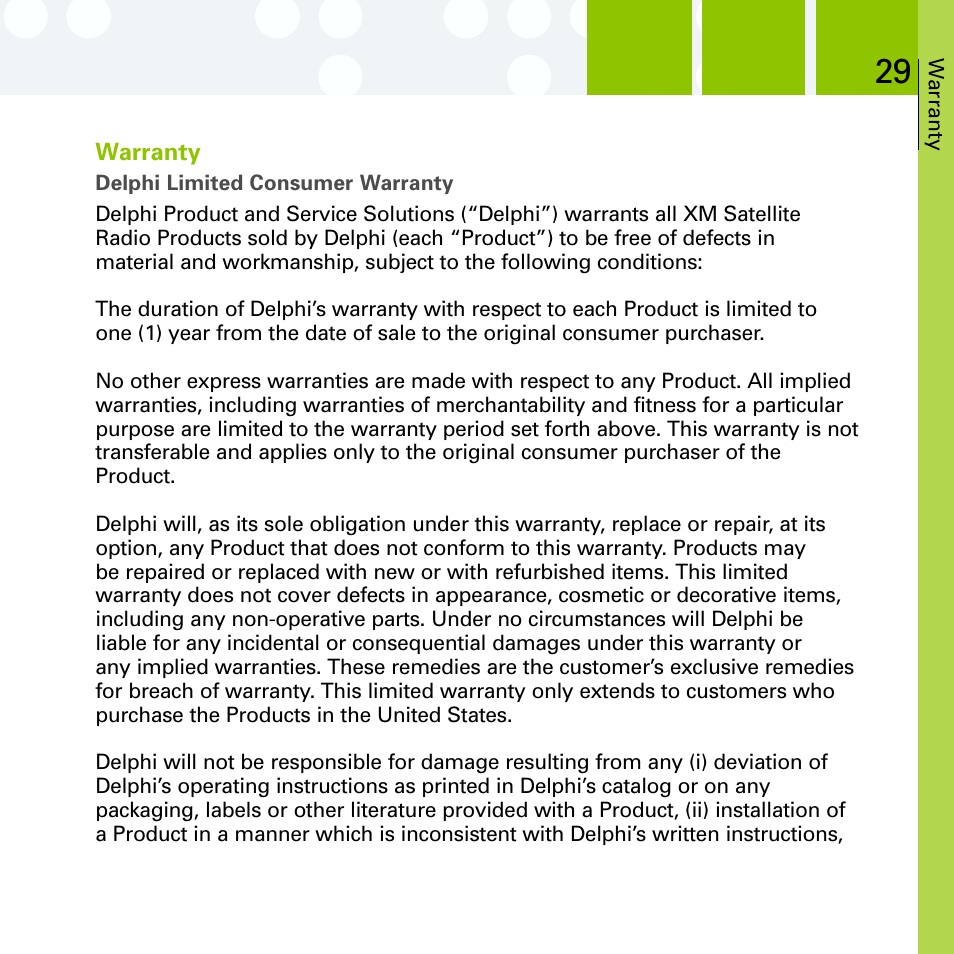 29

Warranty

Warranty

Delphi Limited Consumer Warranty

Delphi Product and Service Solutions (“Delphi”) warrants all XM Satellite Radio Products sold by Delphi (each “Product”) to be free of defects in material and workmanship, subject to the following conditions:

The duration of Delphi’s warranty with respect to each Product is limited to one (1) year from the date of sale to the original consumer purchaser.

No other express warranties are made with respect to any Product. All implied warranties, including warranties of merchantability and fitness for a particular purpose are limited to the warranty period set forth above. This warranty is not transferable and applies only to the original consumer purchaser of the Product.

Delphi will, as its sole obligation under this warranty, replace or repair, at its option, any Product that does not conform to this warranty. Products may be repaired or replaced with new or with refurbished items. This limited warranty does not cover defects in appearance, cosmetic or decorative items, including any non-operative parts. Under no circumstances will Delphi be liable for any incidental or consequential damages under this warranty or any implied warranties. These remedies are the customer’s exclusive remedies for breach of warranty. This limited warranty only extends to customers who purchase the Products in the United States.

Delphi will not be responsible for damage resulting from any (i) deviation of Delphi’s operating instructions as printed in Delphi’s catalog or on any packaging, labels or other literature provided with a Product, (ii) installation of a Product in a manner which is inconsistent with Delphi’s written instructions,